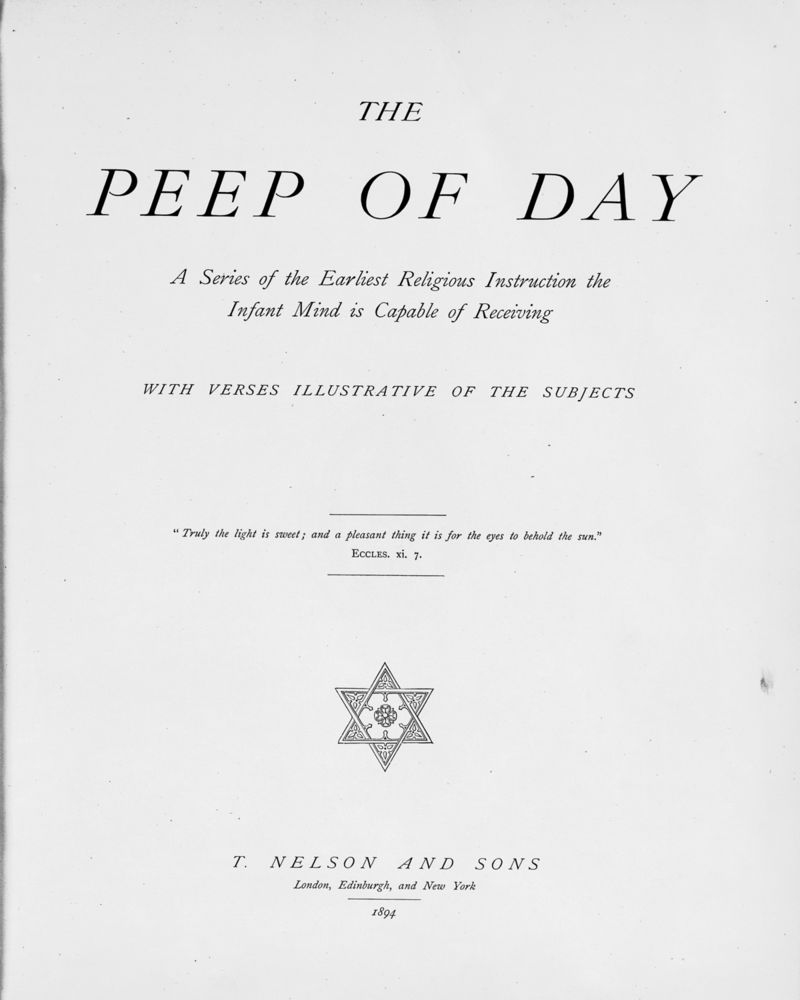 THE

PEEP OF DAY

A Series of the Earliest Religious Instruction the Infant Mind is Capable of Receiving

WITH VERSES ILLUSTRATIVE OF THE SUBJECTS

"Truly the light is sweet; and a pleasant thing it is for the eyes to behold the sun."
ECCLES. xi. 7.

T. NELSON AND SONS
London, Edinburgh, and New York
1894